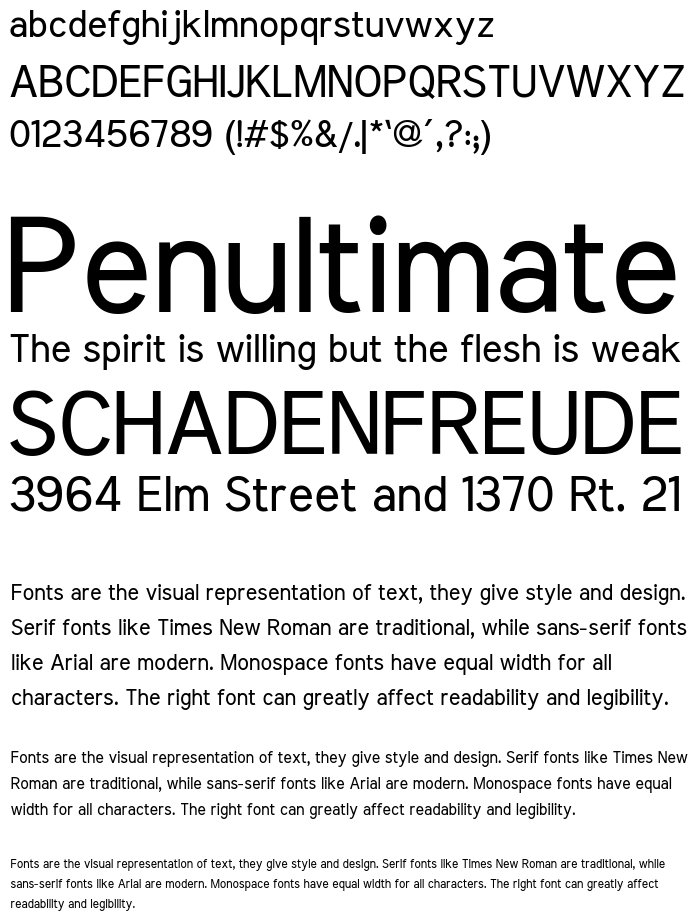 abcdefghijklmnopqrstuvwxyz
ABCDEFGHIJKLMNOPQRSTUVWXYZ
0123456789 (!#$%&/.|*'@´,?:;)

Penultimate
The spirit is willing but the flesh is weak
SCHADENFREUDE
3964 Elm Street and 1370 Rt. 21

Fonts are the visual representation of text, they give style and design. Serif fonts like Times New Roman are traditional, while sans-serif fonts like Arial are modern. Monospace fonts have equal width for all characters. The right font can greatly affect readability and legibility.

Fonts are the visual representation of text, they give style and design. Serif fonts like Times New Roman are traditional, while sans-serif fonts like Arial are modern. Monospace fonts have equal width for all characters. The right font can greatly affect readability and legibility.

Fonts are the visual representation of text, they give style and design. Serif fonts like Times New Roman are traditional, while sans-serif fonts like Arial are modern. Monospace fonts have equal width for all characters. The right font can greatly affect readability and legibility.